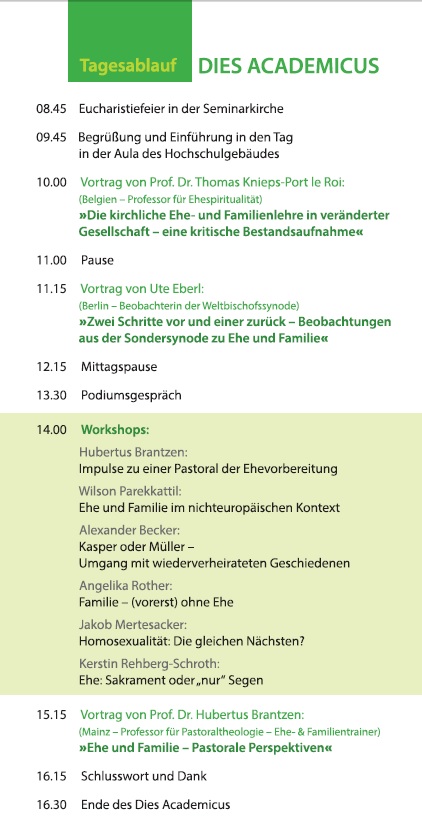 Tagesablauf DIES ACADEMICUS

08.45 Eucharistiefeier in der Seminarkirche

09.45 Begrüßung und Einführung in den Tag in der Aula des Hochschulgebäudes

10.00 Vortrag von Prof. Dr. Thomas Knieps-Port le Roi:
(Belgien – Professor für Ehespiritualität)
»Die kirchliche Ehe- und Familienlehre in veränderter Gesellschaft – eine kritische Bestandsaufnahme«

11.00 Pause

11.15 Vortrag von Ute Eberl:
(Berlin – Beobachterin der Weltbischofssynode)
»Zwei Schritte vor und einer zurück – Beobachtungen aus der Sondersynode zu Ehe und Familie«

12.15 Mittagspause

13.30 Podiumsgespräch

14.00 Workshops:
Hubertus Brantzen:
Impulse zu einer Pastoral der Ehevorbereitung
Wilson Parekkattil:
Ehe und Familie im nichteuropäischen Kontext
Alexander Becker:
Kasper oder Müller –
Umgang mit wiederverheirateten Geschiedenen
Angelika Rother:
Familie – (vorerst) ohne Ehe
Jakob Mertesacker:
Homosexualität: Die gleichen Nächsten?
Kerstin Rehberg-Schroth:
Ehe: Sakrament oder „nur" Segen

15.15 Vortrag von Prof. Dr. Hubertus Brantzen:
(Mainz – Professor für Pastoraltheologie – Ehe- & Familientrainer)
»Ehe und Familie – Pastorale Perspektiven«

16.15 Schlusswort und Dank

16.30 Ende des Dies Academicus